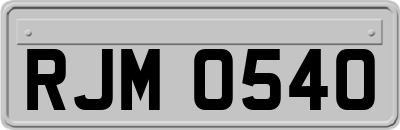 RJM 0540